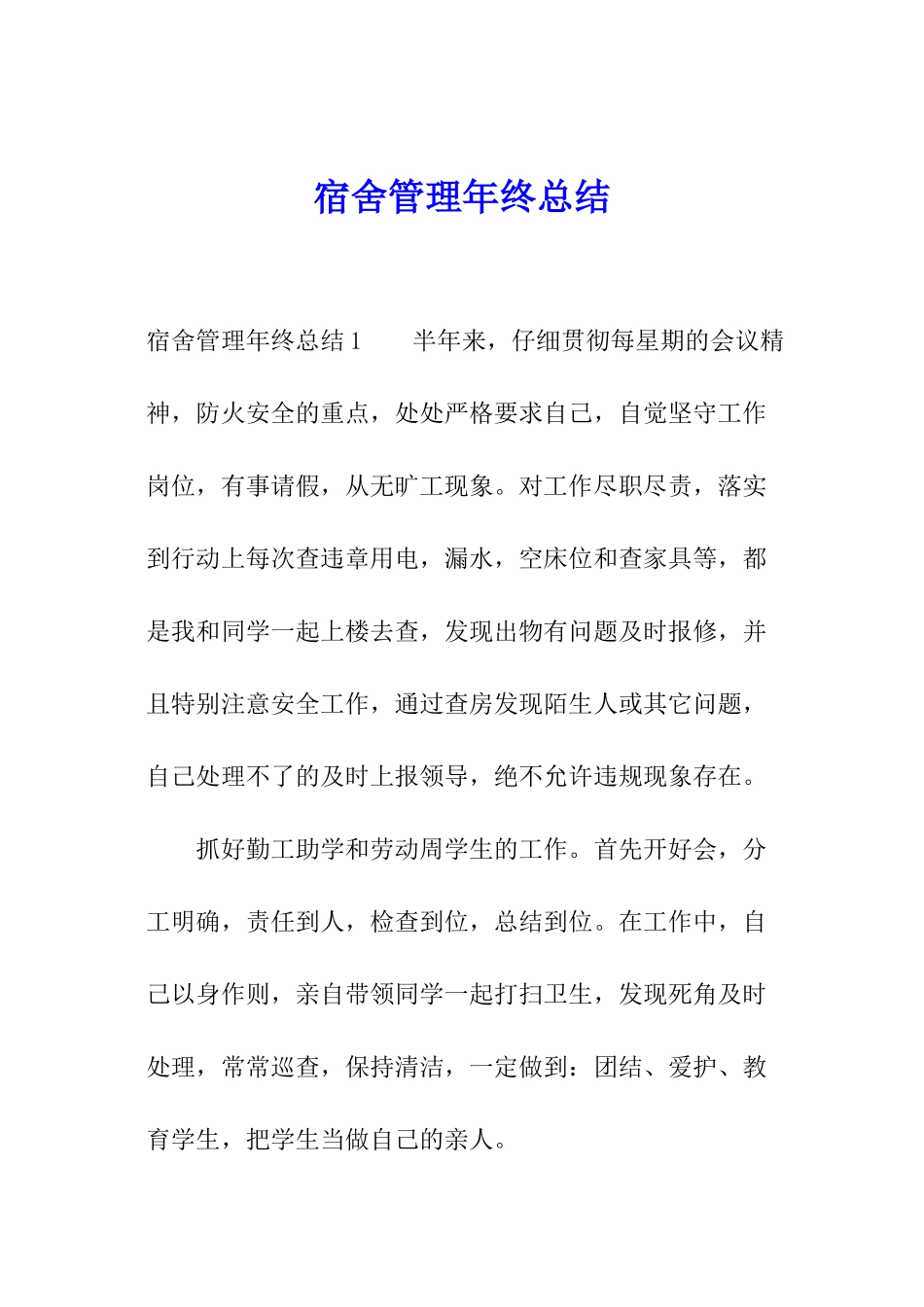 宿舍管理年终总结

宿舍管理年终总结1　　半年来，仔细贯彻每星期的会议精神，防火安全的重点，处处严格要求自己，自觉坚守工作岗位，有事请假，从无旷工现象。对工作尽职尽责，落实到行动上每次查违章用电，漏水，空床位和查家具等，都是我和同学一起上楼去查，发现出物有问题及时报修，并且特别注意安全工作，通过查房发现陌生人或其它问题，自己处理不了的及时上报领导，绝不允许违规现象存在。

抓好勤工助学和劳动周学生的工作。首先开好会，分工明确，责任到人，检查到位，总结到位。在工作中，自己以身作则，亲自带领同学一起打扫卫生，发现死角及时处理，常常巡查，保持清洁，一定做到：团结、爱护、教育学生，把学生当做自己的亲人。